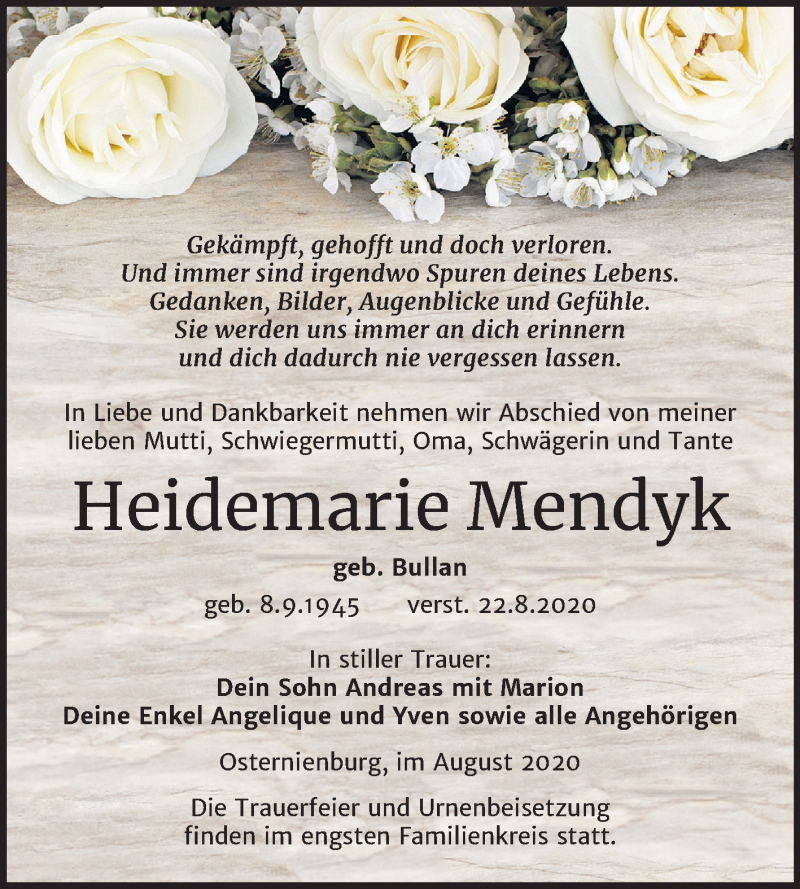 Gekämpft, gehofft und doch verloren.
Und immer sind irgendwo Spuren deines Lebens.
Gedanken, Bilder, Augenblicke und Gefühle.
Sie werden uns immer an dich erinnern
und dich dadurch nie vergessen lassen.

In Liebe und Dankbarkeit nehmen wir Abschied von meiner lieben Mutti, Schwiegermutti, Oma, Schwägerin und Tante

Heidemarie Mendyk

geb. Bullan

geb. 8.9.1945 verst. 22.8.2020

In stiller Trauer:
Dein Sohn Andreas mit Marion
Deine Enkel Angelique und Yven sowie alle Angehörigen

Osternienburg, im August 2020

Die Trauerfeier und Urnenbeisetzung finden im engsten Familienkreis statt.